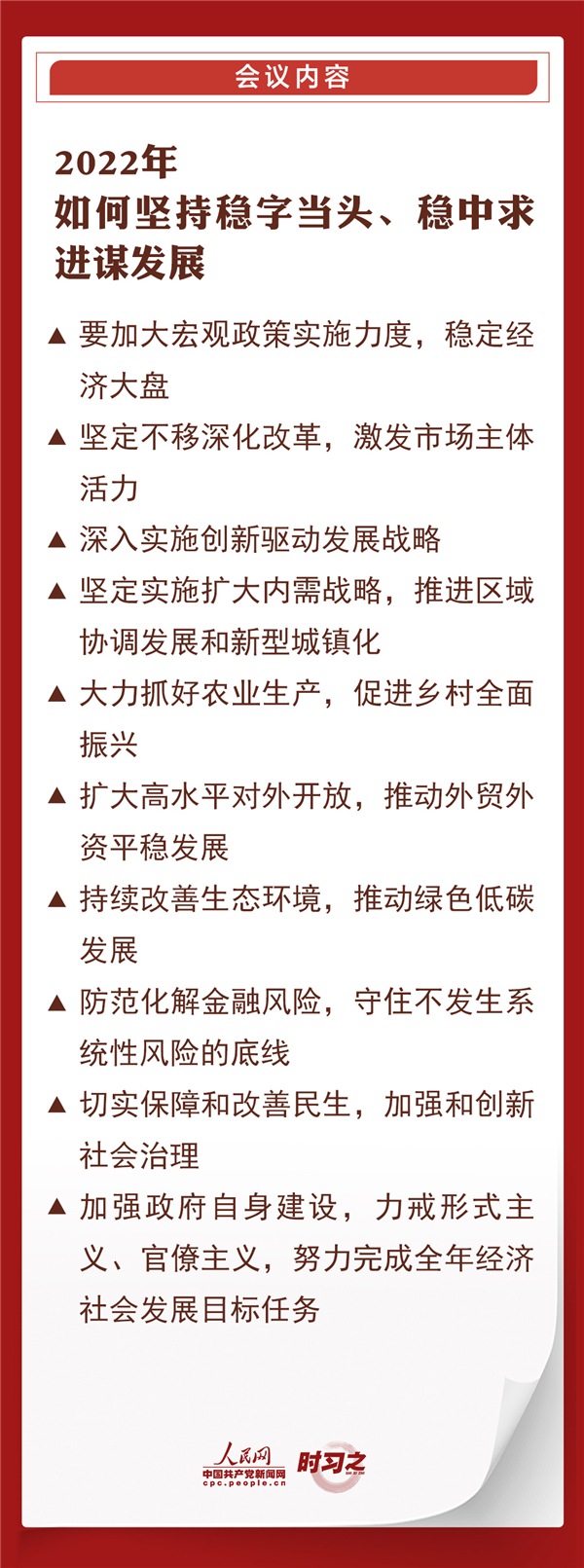 会议内容

2022年
如何坚持稳字当头、稳中求进谋发展

▲ 要加大宏观政策实施力度，稳定经济大盘

▲ 坚定不移深化改革，激发市场主体活力

▲ 深入实施创新驱动发展战略

▲ 坚定实施扩大内需战略，推进区域协调发展和新型城镇化

▲ 大力抓好农业生产，促进乡村全面振兴

▲ 扩大高水平对外开放，推动外贸外资平稳发展

▲ 持续改善生态环境，推动绿色低碳发展

▲ 防范化解金融风险，守住不发生系统性风险的底线

▲ 切实保障和改善民生，加强和创新社会治理

▲ 加强政府自身建设，力戒形式主义、官僚主义，努力完成全年经济社会发展目标任务

人民网
中国共产党新闻网
cpc.people.cn
时习之